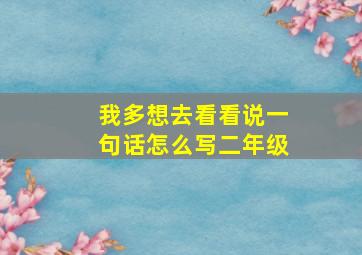 我多想去看看说一句话怎么写二年级